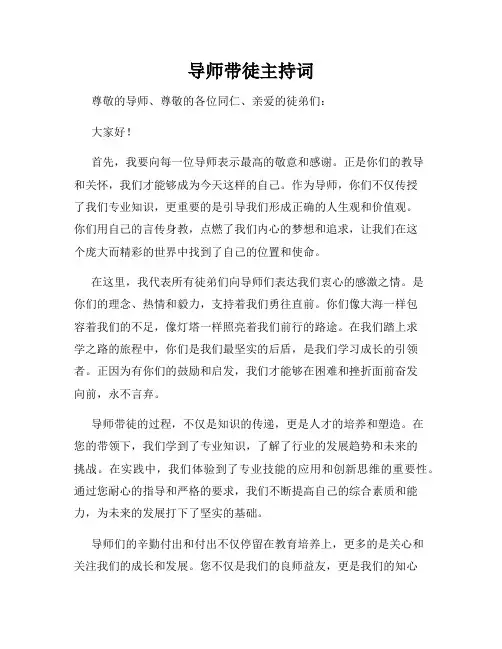 导师带徒主持词

尊敬的导师、尊敬的各位同仁、亲爱的徒弟们：

大家好！

首先，我要向每一位导师表示最高的敬意和感谢。正是你们的教导和关怀，我们才能够成为今天这样的自己。作为导师，你们不仅传授了我们专业知识，更重要的是引导我们形成正确的人生观和价值观。你们用自己的言传身教，点燃了我们内心的梦想和追求，让我们在这个庞大而精彩的世界中找到了自己的位置和使命。

在这里，我代表所有徒弟们向导师们表达我们衷心的感激之情。是你们的理念、热情和毅力，支持着我们勇往直前。你们像大海一样包容着我们的不足，像灯塔一样照亮着我们前行的路途。在我们踏上求学之路的旅程中，你们是我们最坚实的后盾，是我们学习成长的引领者。正因为有你们的鼓励和启发，我们才能够在困难和挫折面前奋发向前，永不言弃。

导师带徒的过程，不仅是知识的传递，更是人才的培养和塑造。在您的带领下，我们学到了专业知识，了解了行业的发展趋势和未来的挑战。在实践中，我们体验到了专业技能的应用和创新思维的重要性。通过您耐心的指导和严格的要求，我们不断提高自己的综合素质和能力，为未来的发展打下了坚实的基础。

导师们的辛勤付出和付出不仅停留在教育培养上，更多的是关心和关注我们的成长和发展。您不仅是我们的良师益友，更是我们的知心